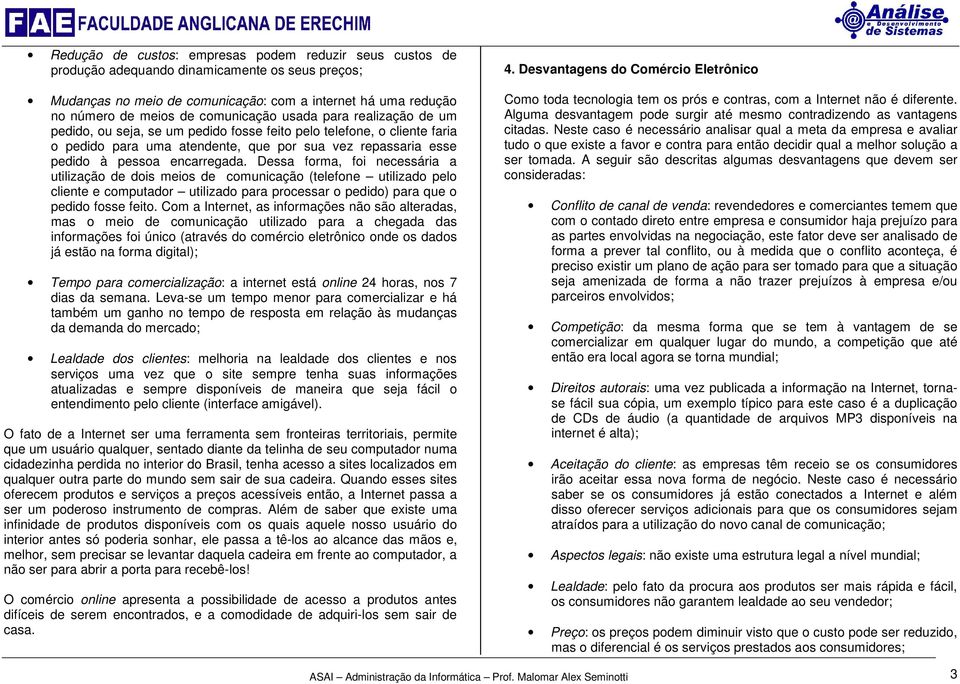 FAE FACULDADE ANGLICANA DE ERECHIM

Análise Desenvolvimento de Sistemas

• Redução de custos: empresas podem reduzir seus custos de produção adequando dinamicamente os seus preços;

• Mudanças no meio de comunicação: com a internet há uma redução no número de meios de comunicação usada para realização de um pedido, ou seja, se um pedido fosse feito pelo telefone, o cliente faria o pedido para uma atendente, que por sua vez repassaria esse pedido à pessoa encarregada. Dessa forma, foi necessária a utilização de dois meios de comunicação (telefone – utilizado pelo cliente e computador – utilizado para processar o pedido) para que o pedido fosse feito. Com a Internet, as informações não são alteradas, mas o meio de comunicação utilizado para a chegada das informações foi único (através do comércio eletrônico onde os dados já estão na forma digital);

• Tempo para comercialização: a internet está online 24 horas, nos 7 dias da semana. Leva-se um tempo menor para comercializar e há também um ganho no tempo de resposta em relação às mudanças da demanda do mercado;

• Lealdade dos clientes: melhoria na lealdade dos clientes e nos serviços uma vez que o site sempre tenha suas informações atualizadas e sempre disponíveis de maneira que seja fácil o entendimento pelo cliente (interface amigável).

O fato de a Internet ser uma ferramenta sem fronteiras territoriais, permite que um usuário qualquer, sentado diante da telinha de seu computador numa cidadezinha perdida no interior do Brasil, tenha acesso a sites localizados em qualquer outra parte do mundo sem sair de sua cadeira. Quando esses sites oferecem produtos e serviços a preços acessíveis então, a Internet passa a ser um poderoso instrumento de compras. Além de saber que existe uma infinidade de produtos disponíveis com os quais aquele nosso usuário do interior antes só poderia sonhar, ele passa a tê-los ao alcance das mãos e, melhor, sem precisar se levantar daquela cadeira em frente ao computador, a não ser para abrir a porta para recebê-los!

O comércio online apresenta a possibilidade de acesso a produtos antes difíceis de serem encontrados, e a comodidade de adquiri-los sem sair de casa.

4. Desvantagens do Comércio Eletrônico

Como toda tecnologia tem os prós e contras, com a Internet não é diferente. Alguma desvantagem pode surgir até mesmo contradizendo as vantagens citadas. Neste caso é necessário analisar qual a meta da empresa e avaliar tudo o que existe a favor e contra para então decidir qual a melhor solução a ser tomada. A seguir são descritas algumas desvantagens que devem ser consideradas:

• Conflito de canal de venda: revendedores e comerciantes temem que com o contado direto entre empresa e consumidor haja prejuízo para as partes envolvidas na negociação, este fator deve ser analisado de forma a prever tal conflito, ou à medida que o conflito aconteça, é preciso existir um plano de ação para ser tomado para que a situação seja amenizada de forma a não trazer prejuízos à empresa e/ou parceiros envolvidos;

• Competição: da mesma forma que se tem à vantagem de se comercializar em qualquer lugar do mundo, a competição que até então era local agora se torna mundial;

• Direitos autorais: uma vez publicada a informação na Internet, torna-se fácil sua cópia, um exemplo típico para este caso é a duplicação de CDs de áudio (a quantidade de arquivos MP3 disponíveis na internet é alta);

• Aceitação do cliente: as empresas têm receio se os consumidores irão aceitar essa nova forma de negócio. Neste caso é necessário saber se os consumidores já estão conectados a Internet e além disso oferecer serviços adicionais para que os consumidores sejam atraídos para a utilização do novo canal de comunicação;

• Aspectos legais: não existe uma estrutura legal a nível mundial;

• Lealdade: pelo fato da procura aos produtos ser mais rápida e fácil, os consumidores não garantem lealdade ao seu vendedor;

• Preço: os preços podem diminuir visto que o custo pode ser reduzido, mas o diferencial é os serviços prestados aos consumidores;

ASAI – Administração da Informática – Prof. Malomar Alex Seminotti

3